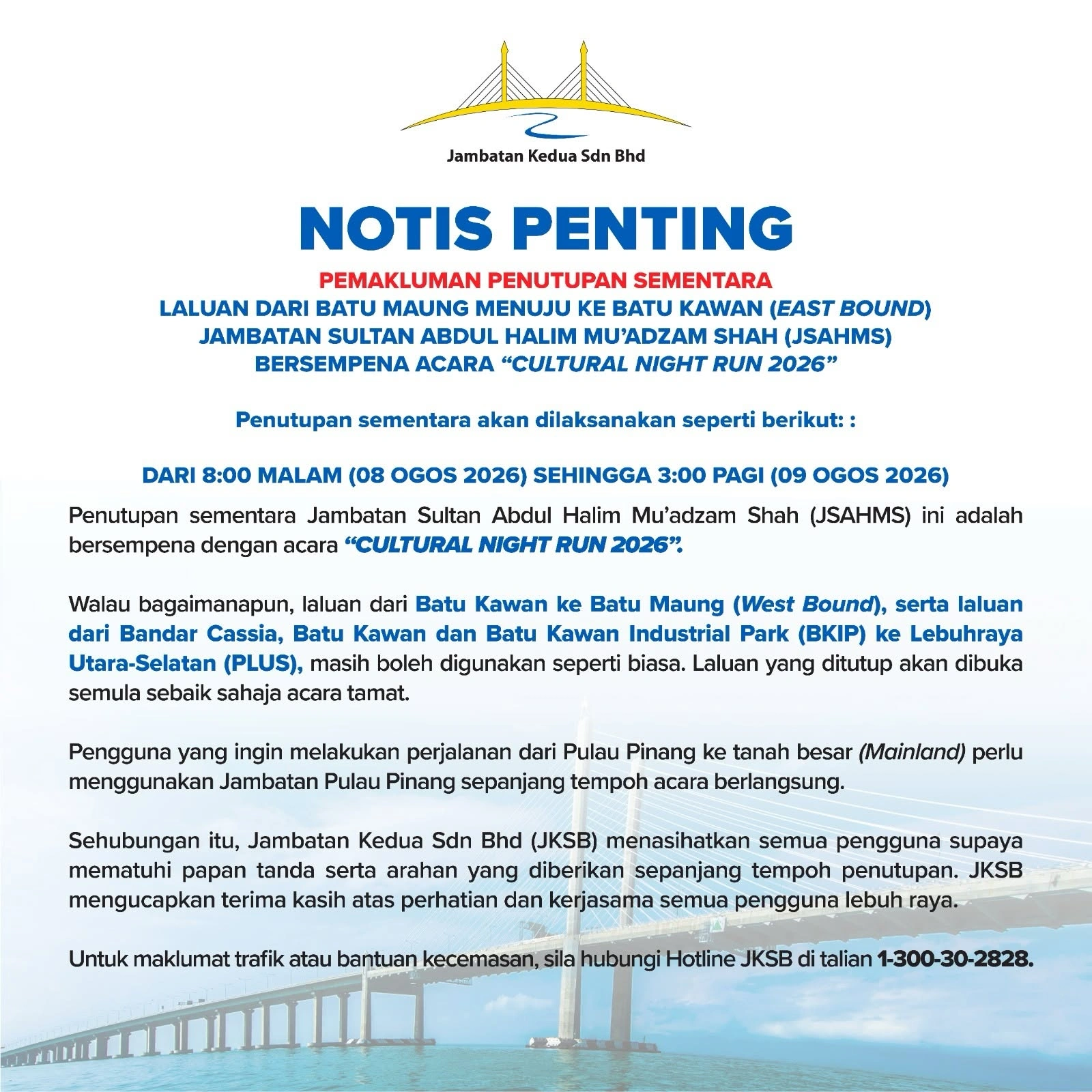 Jambatan Kedua Sdn Bhd

NOTIS PENTING

PEMAKLUMAN PENUTUPAN SEMENTARA
LALUAN DARI BATU MAUNG MENUJU KE BATU KAWAN (EAST BOUND)
JAMBATAN SULTAN ABDUL HALIM MU'ADZAM SHAH (JSAHMS)
BERSEMPENA ACARA "CULTURAL NIGHT RUN 2026"

Penutupan sementara akan dilaksanakan seperti berikut: :

DARI 8:00 MALAM (08 OGOS 2026) SEHINGGA 3:00 PAGI (09 OGOS 2026)

Penutupan sementara Jambatan Sultan Abdul Halim Mu'adzam Shah (JSAHMS) ini adalah bersempena dengan acara "CULTURAL NIGHT RUN 2026".

Walau bagaimanapun, laluan dari Batu Kawan ke Batu Maung (West Bound), serta laluan dari Bandar Cassia, Batu Kawan dan Batu Kawan Industrial Park (BKIP) ke Lebuhraya Utara-Selatan (PLUS), masih boleh digunakan seperti biasa. Laluan yang ditutup akan dibuka semula sebaik sahaja acara tamat.

Pengguna yang ingin melakukan perjalanan dari Pulau Pinang ke tanah besar (Mainland) perlu menggunakan Jambatan Pulau Pinang sepanjang tempoh acara berlangsung.

Sehubungan itu, Jambatan Kedua Sdn Bhd (JKSB) menasihatkan semua pengguna supaya mematuhi papan tanda serta arahan yang diberikan sepanjang tempoh penutupan. JKSB mengucapkan terima kasih atas perhatian dan kerjasama semua pengguna lebuh raya.

Untuk maklumat trafik atau bantuan kecemasan, sila hubungi Hotline JKSB di talian 1-300-30-2828.